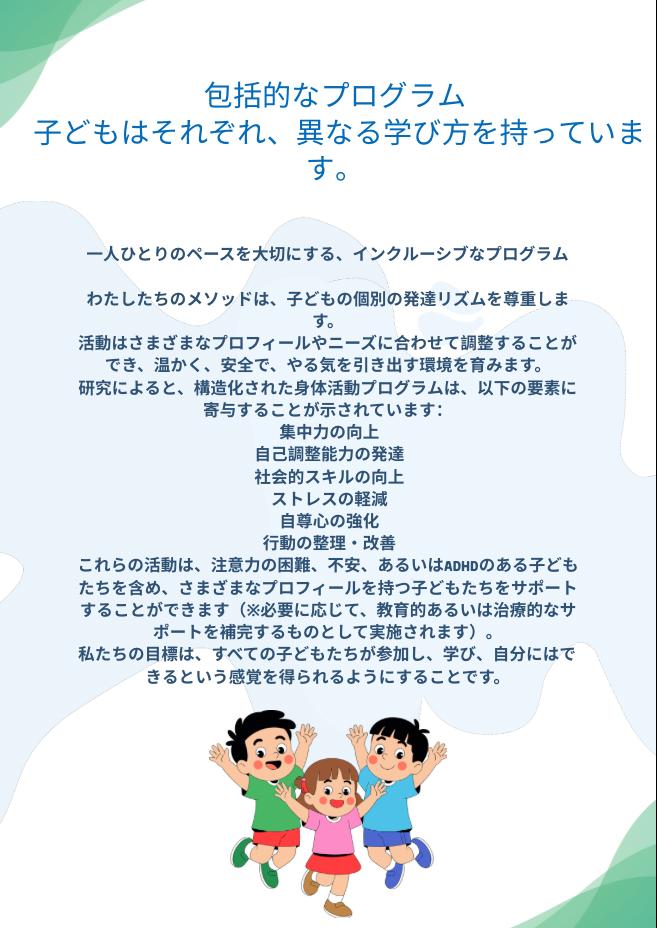 包括的なプログラム
子どもはそれぞれ、異なる学び方を持っています。

一人ひとりのペースを大切にする、インクルーシブなプログラム

わたしたちのメソッドは、子どもの個別の発達リズムを尊重します。
活動はさまざまなプロフィールやニーズに合わせて調整することができ、温かく、安全で、やる気を引き出す環境を育みます。
研究によると、構造化された身体活動プログラムは、以下の要素に寄与することが示されています：
集中力の向上
自己調整能力の発達
社会的スキルの向上
ストレスの軽減
自尊心の強化
行動の整理・改善
これらの活動は、注意力の困難、不安、あるいはADHDのある子どもたちを含め、さまざまなプロフィールを持つ子どもたちをサポートすることができます（※必要に応じて、教育的あるいは治療的なサポートを補完するものとして実施されます）。
私たちの目標は、すべての子どもたちが参加し、学び、自分にはできるという感覚を得られるようにすることです。